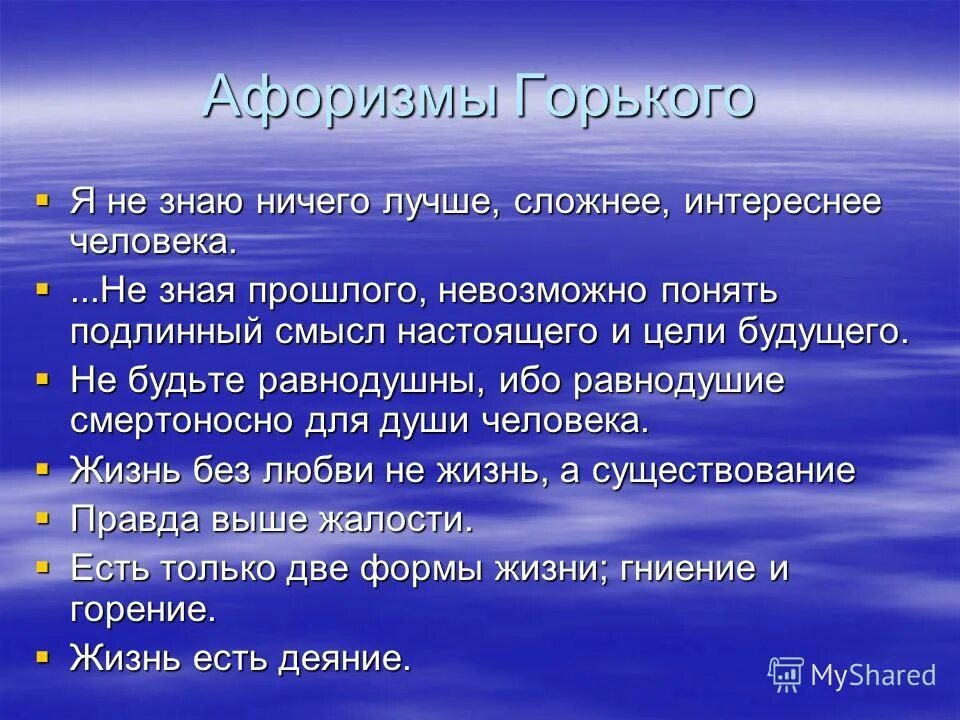 Афоризмы Горького

Я не знаю ничего лучше, сложнее, интереснее человека.

...Не зная прошлого, невозможно понять подлинный смысл настоящего и цели будущего.

Не будьте равнодушны, ибо равнодушие смертоносно для души человека.

Жизнь без любви не жизнь, а существование

Правда выше жалости.

Есть только две формы жизни; гниение и горение.

Жизнь есть деяние.

MyShared